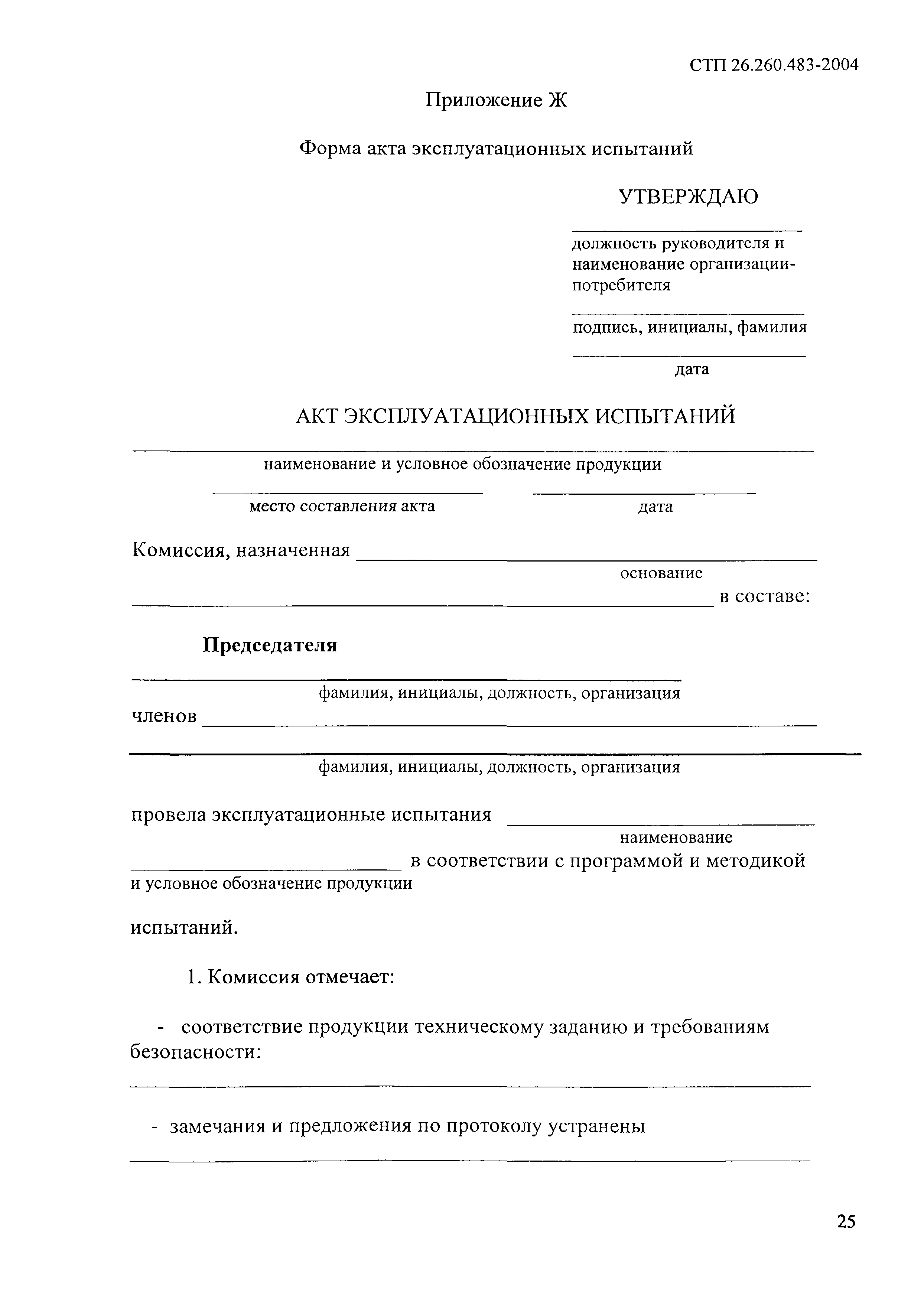 СТП 26.260.483-2004

Приложение Ж

Форма акта эксплуатационных испытаний

УТВЕРЖДАЮ

должность руководителя и наименование организации-потребителя

подпись, инициалы, фамилия

дата

АКТ ЭКСПЛУАТАЦИОННЫХ ИСПЫТАНИЙ

наименование и условное обозначение продукции

место составления акта

дата

Комиссия, назначенная

основание

в составе:

Председателя

фамилия, инициалы, должность, организация

членов

фамилия, инициалы, должность, организация

провела эксплуатационные испытания

наименование

в соответствии с программой и методикой

и условное обозначение продукции

испытаний.

1. Комиссия отмечает:

- соответствие продукции техническому заданию и требованиям безопасности:

- замечания и предложения по протоколу устранены

25